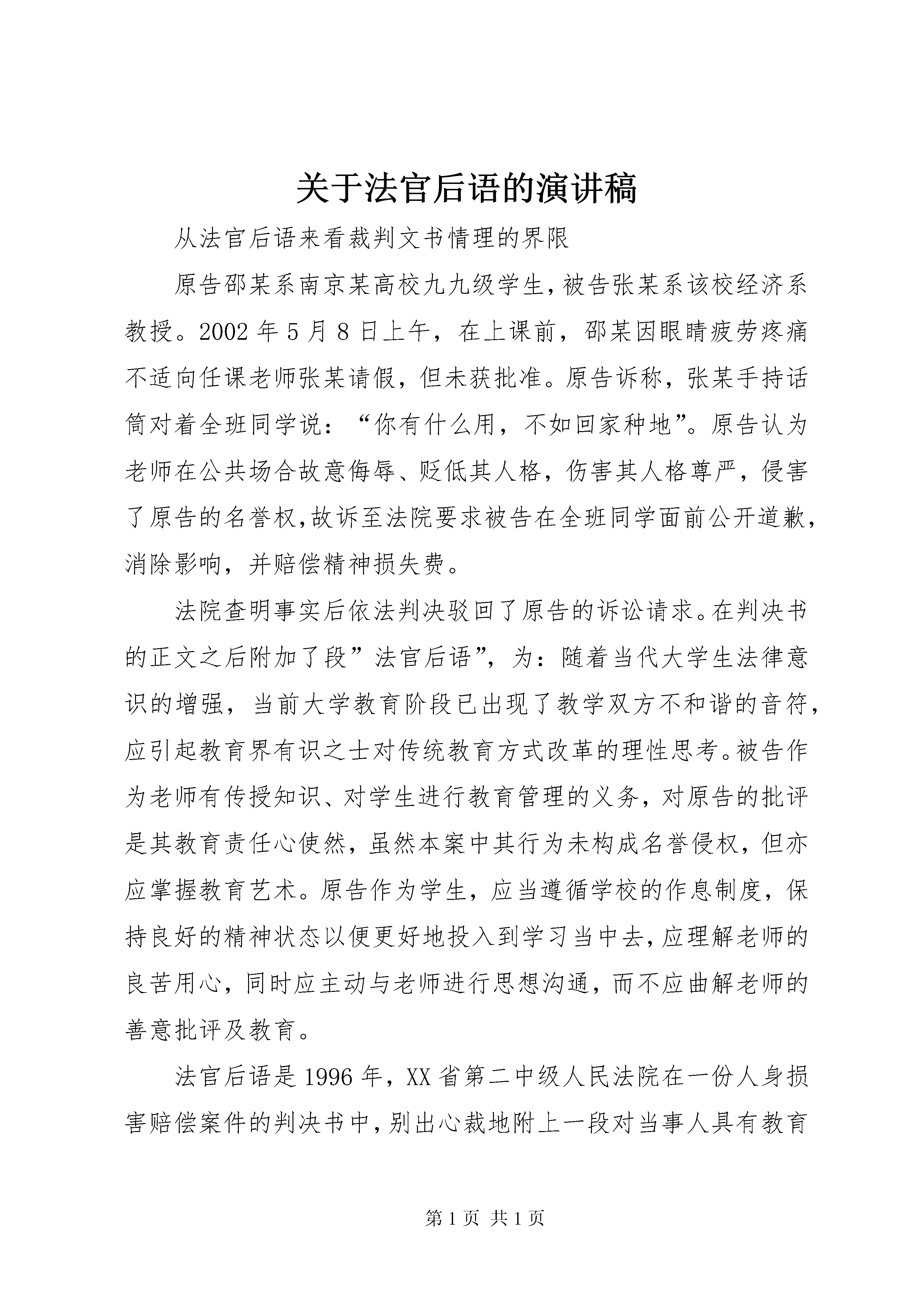 关于法官后语的演讲稿

从法官后语来看裁判文书情理的界限

原告邵某系南京某高校九九级学生,被告张某系该校经济系教授。2002 年 5 月 8 日上午，在上课前，邵某因眼睛疲劳疼痛不适向任课老师张某请假，但未获批准。原告诉称，张某手持话筒对着全班同学说：“你有什么用，不如回家种地”。原告认为老师在公共场合故意侮辱、贬低其人格，伤害其人格尊严，侵害了原告的名誉权,故诉至法院要求被告在全班同学面前公开道歉，消除影响，并赔偿精神损失费。

法院查明事实后依法判决驳回了原告的诉讼请求。在判决书的正文之后附加了段”法官后语”，为：随着当代大学生法律意识的增强，当前大学教育阶段已出现了教学双方不和谐的音符，应引起教育界有识之士对传统教育方式改革的理性思考。被告作为老师有传授知识、对学生进行教育管理的义务，对原告的批评是其教育责任心使然，虽然本案中其行为未构成名誉侵权，但亦应掌握教育艺术。原告作为学生，应当遵循学校的作息制度，保持良好的精神状态以便更好地投入到学习当中去,应理解老师的良苦用心，同时应主动与老师进行思想沟通，而不应曲解老师的善意批评及教育。

法官后语是 1996 年，XX 省第二中级人民法院在一份人身损害赔偿案件的判决书中,别出心裁地附上一段对当事人具有教育

第 1 页 共 1 页